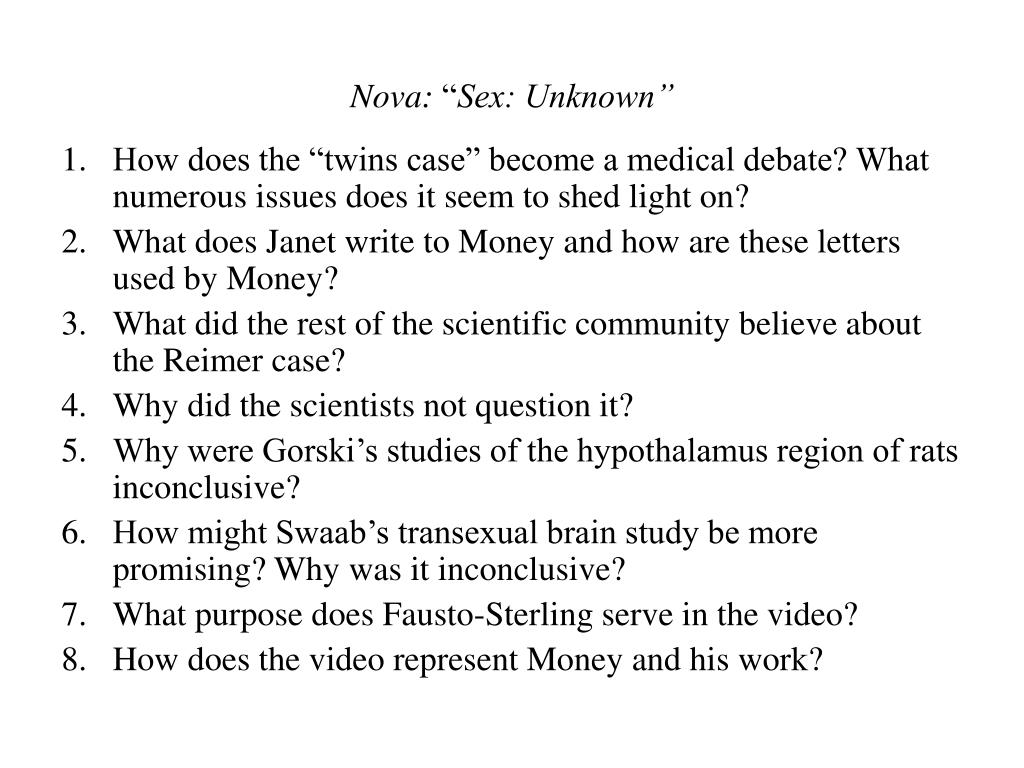 Nova: "Sex: Unknown"

1. How does the "twins case" become a medical debate? What numerous issues does it seem to shed light on?
2. What does Janet write to Money and how are these letters used by Money?
3. What did the rest of the scientific community believe about the Reimer case?
4. Why did the scientists not question it?
5. Why were Gorski's studies of the hypothalamus region of rats inconclusive?
6. How might Swaab's transexual brain study be more promising? Why was it inconclusive?
7. What purpose does Fausto-Sterling serve in the video?
8. How does the video represent Money and his work?